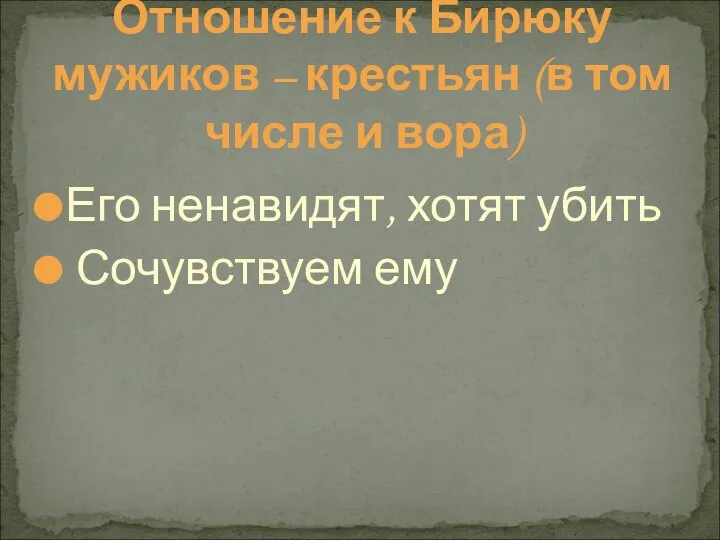 Отношение к Бирюку мужиков – крестьян (в том числе и вора)

Его ненавидят, хотят убить

Сочувствуем ему